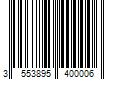 3 553895 400006